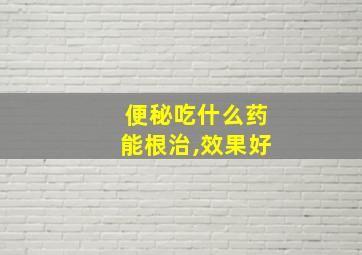 便秘吃什么药
能根治,效果好